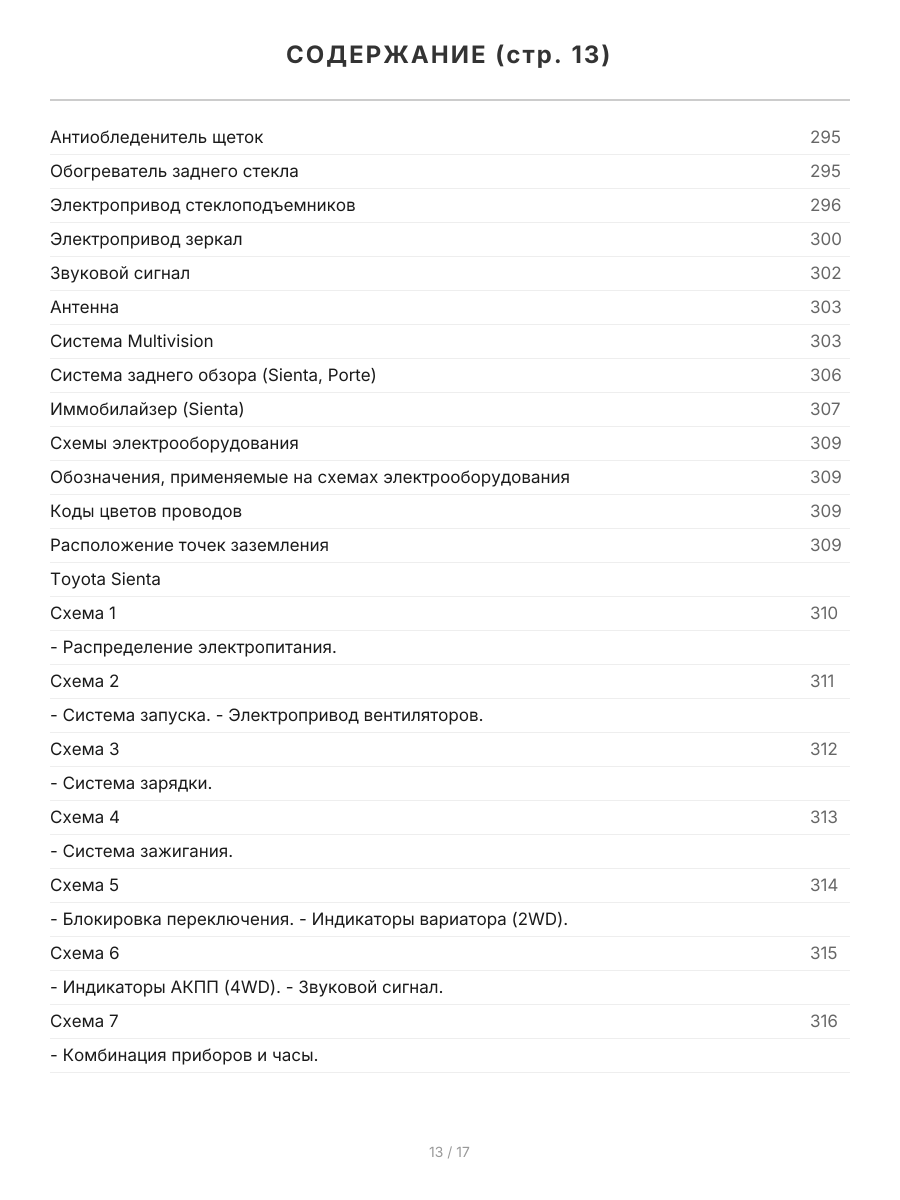 СОДЕРЖАНИЕ (стр. 13)

| | |
|---|---|
| Антиобледенитель щеток | 295 |
| Обогреватель заднего стекла | 295 |
| Электропривод стеклоподъемников | 296 |
| Электропривод зеркал | 300 |
| Звуковой сигнал | 302 |
| Антенна | 303 |
| Система Multivision | 303 |
| Система заднего обзора (Sienta, Porte) | 306 |
| Иммобилайзер (Sienta) | 307 |
| Схемы электрооборудования | 309 |
| Обозначения, применяемые на схемах электрооборудования | 309 |
| Коды цветов проводов | 309 |
| Расположение точек заземления | 309 |
| Toyota Sienta | |
| Схема 1 | 310 |
| - Распределение электропитания. | |
| Схема 2 | 311 |
| - Система запуска. - Электропривод вентиляторов. | |
| Схема 3 | 312 |
| - Система зарядки. | |
| Схема 4 | 313 |
| - Система зажигания. | |
| Схема 5 | 314 |
| - Блокировка переключения. - Индикаторы вариатора (2WD). | |
| Схема 6 | 315 |
| - Индикаторы АКПП (4WD). - Звуковой сигнал. | |
| Схема 7 | 316 |
| - Комбинация приборов и часы. | |

13 / 17